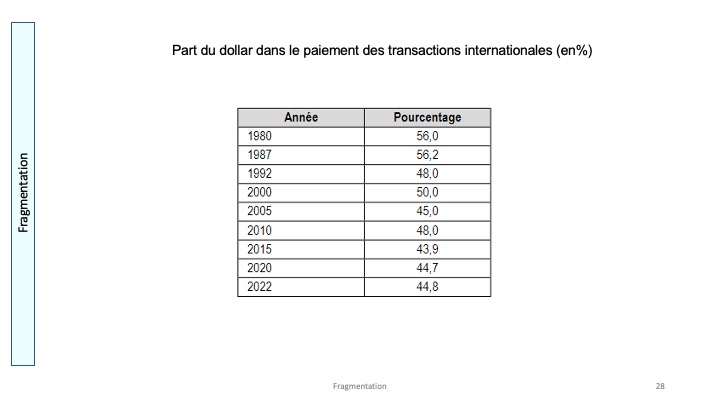 Fragmentation

Part du dollar dans le paiement des transactions internationales (en%)

| Année | Pourcentage |
|---|---|
| 1980 | 56,0 |
| 1987 | 56,2 |
| 1992 | 48,0 |
| 2000 | 50,0 |
| 2005 | 45,0 |
| 2010 | 48,0 |
| 2015 | 43,9 |
| 2020 | 44,7 |
| 2022 | 44,8 |

Fragmentation

28